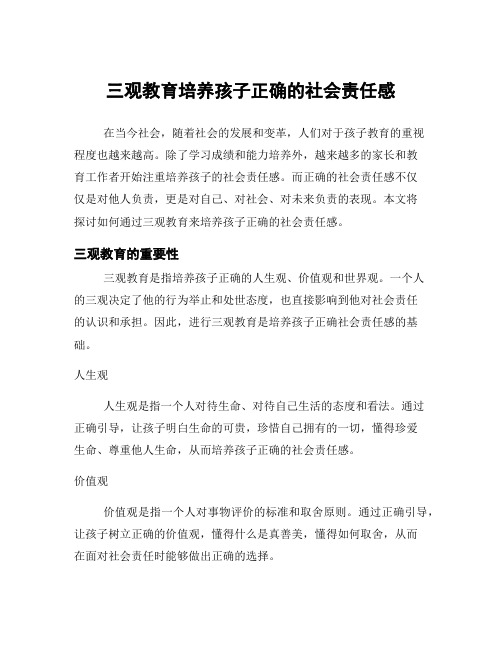 三观教育培养孩子正确的社会责任感

在当今社会，随着社会的发展和变革，人们对于孩子教育的重视程度也越来越高。除了学习成绩和能力培养外，越来越多的家长和教育工作者开始注重培养孩子的社会责任感。而正确的社会责任感不仅仅是对他人负责，更是对自己、对社会、对未来负责的表现。本文将探讨如何通过三观教育来培养孩子正确的社会责任感。

三观教育的重要性

三观教育是指培养孩子正确的人生观、价值观和世界观。一个人的三观决定了他的行为举止和处世态度，也直接影响到他对社会责任的认识和承担。因此，进行三观教育是培养孩子正确社会责任感的基础。

人生观

人生观是指一个人对待生命、对待自己生活的态度和看法。通过正确引导，让孩子明白生命的可贵，珍惜自己拥有的一切，懂得珍爱生命、尊重他人生命，从而培养孩子正确的社会责任感。

价值观

价值观是指一个人对事物评价的标准和取舍原则。通过正确引导，让孩子树立正确的价值观，懂得什么是真善美，懂得如何取舍，从而在面对社会责任时能够做出正确的选择。